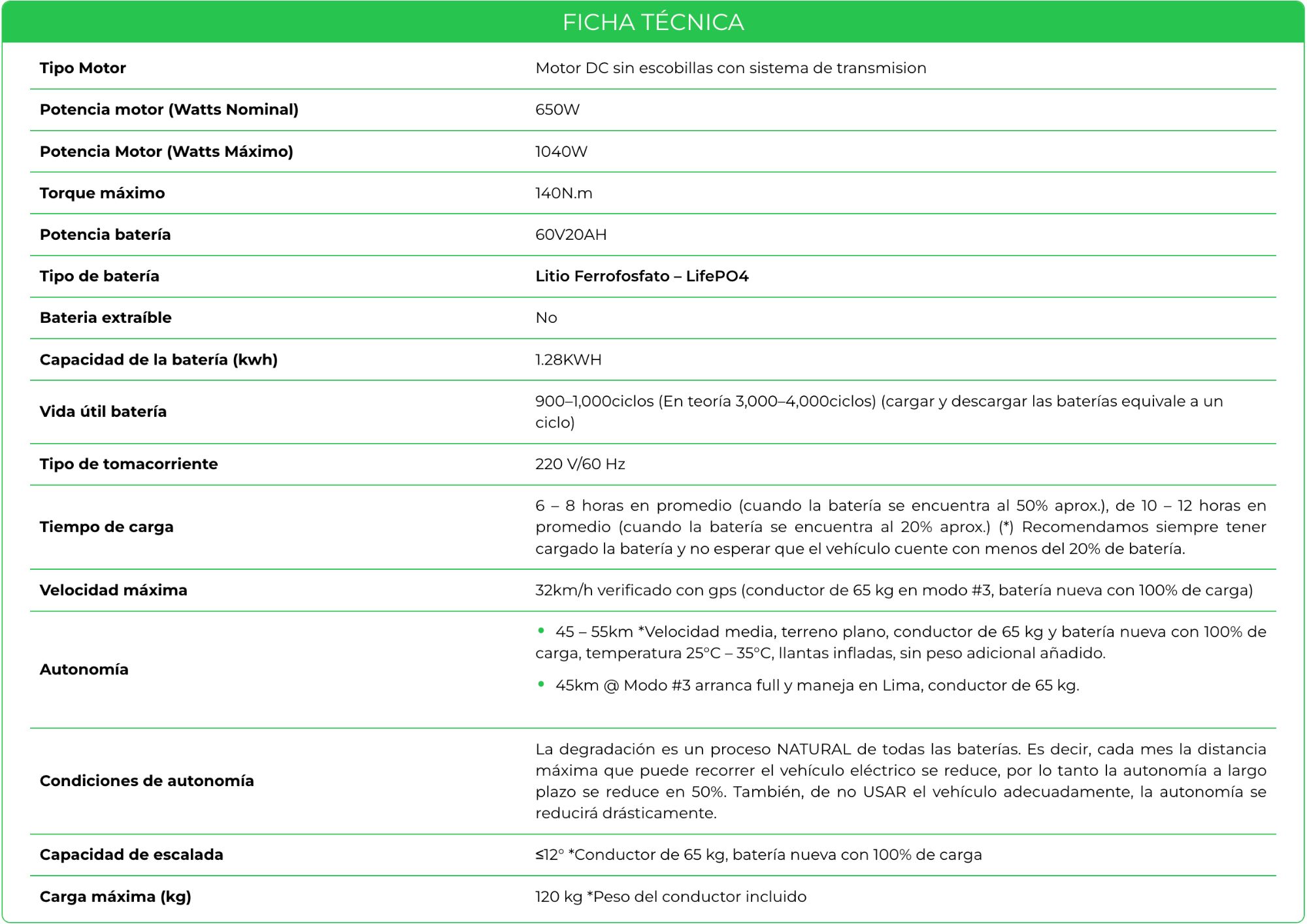 FICHA TÉCNICA

| | |
|---|---|
| Tipo Motor | Motor DC sin escobillas con sistema de transmision |
| Potencia motor (Watts Nominal) | 650W |
| Potencia Motor (Watts Máximo) | 1040W |
| Torque máximo | 140N.m |
| Potencia batería | 60V20AH |
| Tipo de batería | Litio Ferrofosfato – LifePO4 |
| Bateria extraíble | No |
| Capacidad de la batería (kwh) | 1.28KWH |
| Vida útil batería | 900–1,000ciclos (En teoría 3,000–4,000ciclos) (cargar y descargar las baterías equivale a un ciclo) |
| Tipo de tomacorriente | 220 V/60 Hz |
| Tiempo de carga | 6 – 8 horas en promedio (cuando la batería se encuentra al 50% aprox.), de 10 – 12 horas en promedio (cuando la batería se encuentra al 20% aprox.) (*) Recomendamos siempre tener cargado la batería y no esperar que el vehículo cuente con menos del 20% de batería. |
| Velocidad máxima | 32km/h verificado con gps (conductor de 65 kg en modo #3, batería nueva con 100% de carga) |
| Autonomía | • 45 – 55km *Velocidad media, terreno plano, conductor de 65 kg y batería nueva con 100% de carga, temperatura 25°C – 35°C, llantas infladas, sin peso adicional añadido. • 45km @ Modo #3 arranca full y maneja en Lima, conductor de 65 kg. |
| Condiciones de autonomía | La degradación es un proceso NATURAL de todas las baterías. Es decir, cada mes la distancia máxima que puede recorrer el vehículo eléctrico se reduce, por lo tanto la autonomía a largo plazo se reduce en 50%. También, de no USAR el vehículo adecuadamente, la autonomía se reducirá drásticamente. |
| Capacidad de escalada | ≤12° *Conductor de 65 kg, batería nueva con 100% de carga |
| Carga máxima (kg) | 120 kg *Peso del conductor incluido |